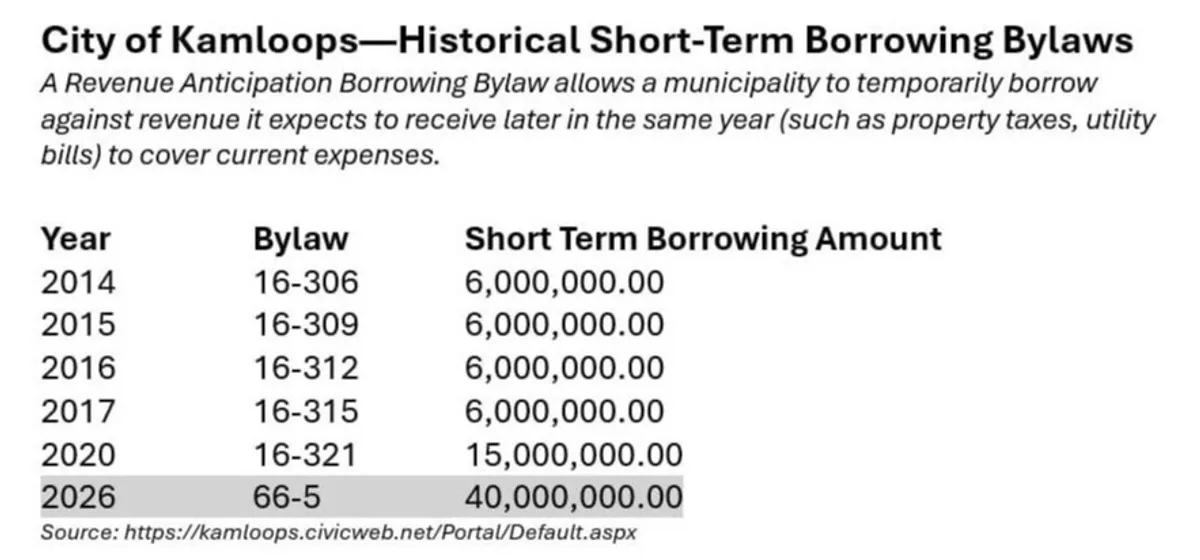 City of Kamloops—Historical Short-Term Borrowing Bylaws

A Revenue Anticipation Borrowing Bylaw allows a municipality to temporarily borrow against revenue it expects to receive later in the same year (such as property taxes, utility bills) to cover current expenses.

| Year | Bylaw | Short Term Borrowing Amount |
|---|---|---|
| 2014 | 16-306 | 6,000,000.00 |
| 2015 | 16-309 | 6,000,000.00 |
| 2016 | 16-312 | 6,000,000.00 |
| 2017 | 16-315 | 6,000,000.00 |
| 2020 | 16-321 | 15,000,000.00 |
| 2026 | 66-5 | 40,000,000.00 |

Source: https://kamloops.civicweb.net/Portal/Default.aspx